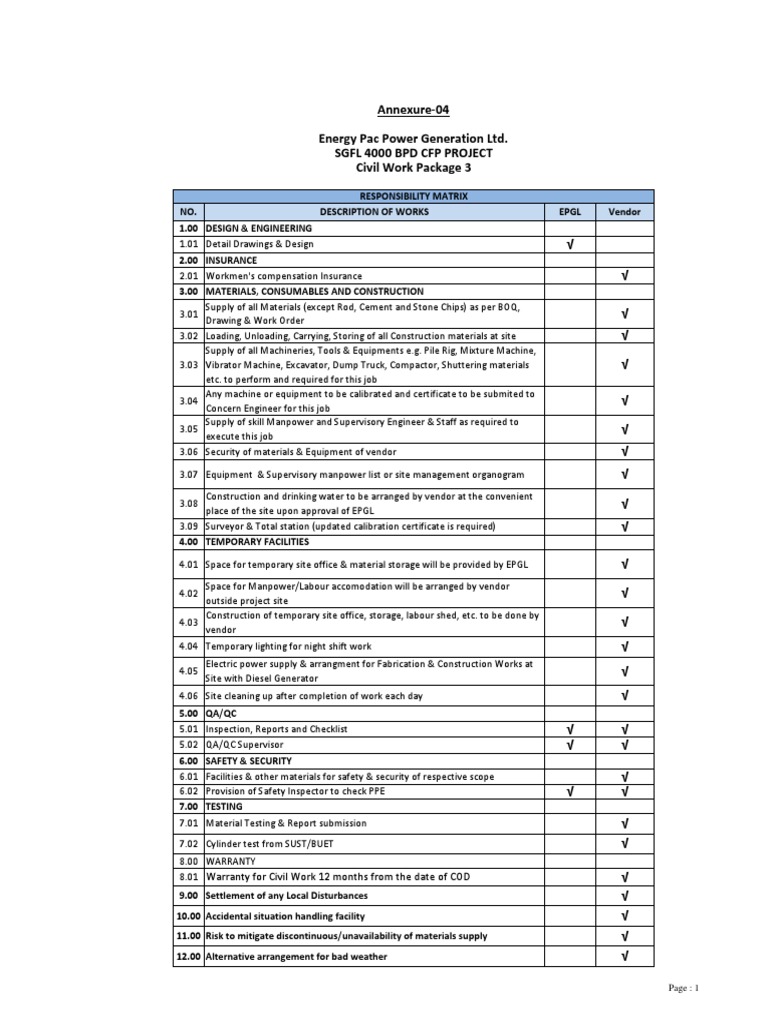 Annexure-04

Energy Pac Power Generation Ltd.
SGFL 4000 BPD CFP PROJECT
Civil Work Package 3

| RESPONSIBILITY MATRIX | | | |
|---|---|---|---|
| NO. | DESCRIPTION OF WORKS | EPGL | Vendor |
| 1.00 | DESIGN & ENGINEERING | | |
| 1.01 | Detail Drawings & Design | √ | |
| 2.00 | INSURANCE | | |
| 2.01 | Workmen's compensation Insurance | | √ |
| 3.00 | MATERIALS, CONSUMABLES AND CONSTRUCTION | | |
| 3.01 | Supply of all Materials (except Rod, Cement and Stone Chips) as per BOQ, Drawing & Work Order | | √ |
| 3.02 | Loading, Unloading, Carrying, Storing of all Construction materials at site | | √ |
| 3.03 | Supply of all Machineries, Tools & Equipments e.g. Pile Rig, Mixture Machine, Vibrator Machine, Excavator, Dump Truck, Compactor, Shuttering materials etc. to perform and required for this job | | √ |
| 3.04 | Any machine or equipment to be calibrated and certificate to be submited to Concern Engineer for this job | | √ |
| 3.05 | Supply of skill Manpower and Supervisory Engineer & Staff as required to execute this job | | √ |
| 3.06 | Security of materials & Equipment of vendor | | √ |
| 3.07 | Equipment & Supervisory manpower list or site management organogram | | √ |
| 3.08 | Construction and drinking water to be arranged by vendor at the convenient place of the site upon approval of EPGL | | √ |
| 3.09 | Surveyor & Total station (updated calibration certificate is required) | | √ |
| 4.00 | TEMPORARY FACILITIES | | |
| 4.01 | Space for temporary site office & material storage will be provided by EPGL | | √ |
| 4.02 | Space for Manpower/Labour accomodation will be arranged by vendor outside project site | | √ |
| 4.03 | Construction of temporary site office, storage, labour shed, etc. to be done by vendor | | √ |
| 4.04 | Temporary lighting for night shift work | | √ |
| 4.05 | Electric power supply & arrangment for Fabrication & Construction Works at Site with Diesel Generator | | √ |
| 4.06 | Site cleaning up after completion of work each day | | √ |
| 5.00 | QA/QC | | |
| 5.01 | Inspection, Reports and Checklist | √ | √ |
| 5.02 | QA/QC Supervisor | √ | √ |
| 6.00 | SAFETY & SECURITY | | |
| 6.01 | Facilities & other materials for safety & security of respective scope | | √ |
| 6.02 | Provision of Safety Inspector to check PPE | √ | √ |
| 7.00 | TESTING | | |
| 7.01 | Material Testing & Report submission | | √ |
| 7.02 | Cylinder test from SUST/BUET | | √ |
| 8.00 | WARRANTY | | |
| 8.01 | Warranty for Civil Work 12 months from the date of COD | | √ |
| 9.00 | Settlement of any Local Disturbances | | √ |
| 10.00 | Accidental situation handling facility | | √ |
| 11.00 | Risk to mitigate discontinuous/unavailability of materials supply | | √ |
| 12.00 | Alternative arrangement for bad weather | | √ |

Page : 1